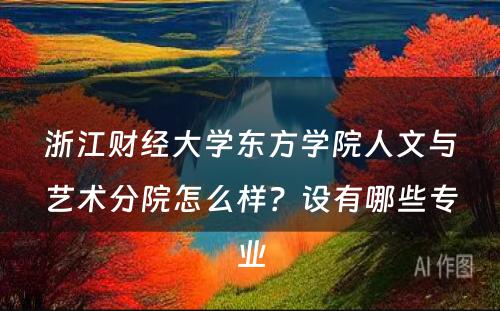 浙江财经大学东方学院人文与艺术分院怎么样？设有哪些专业

AI 作图